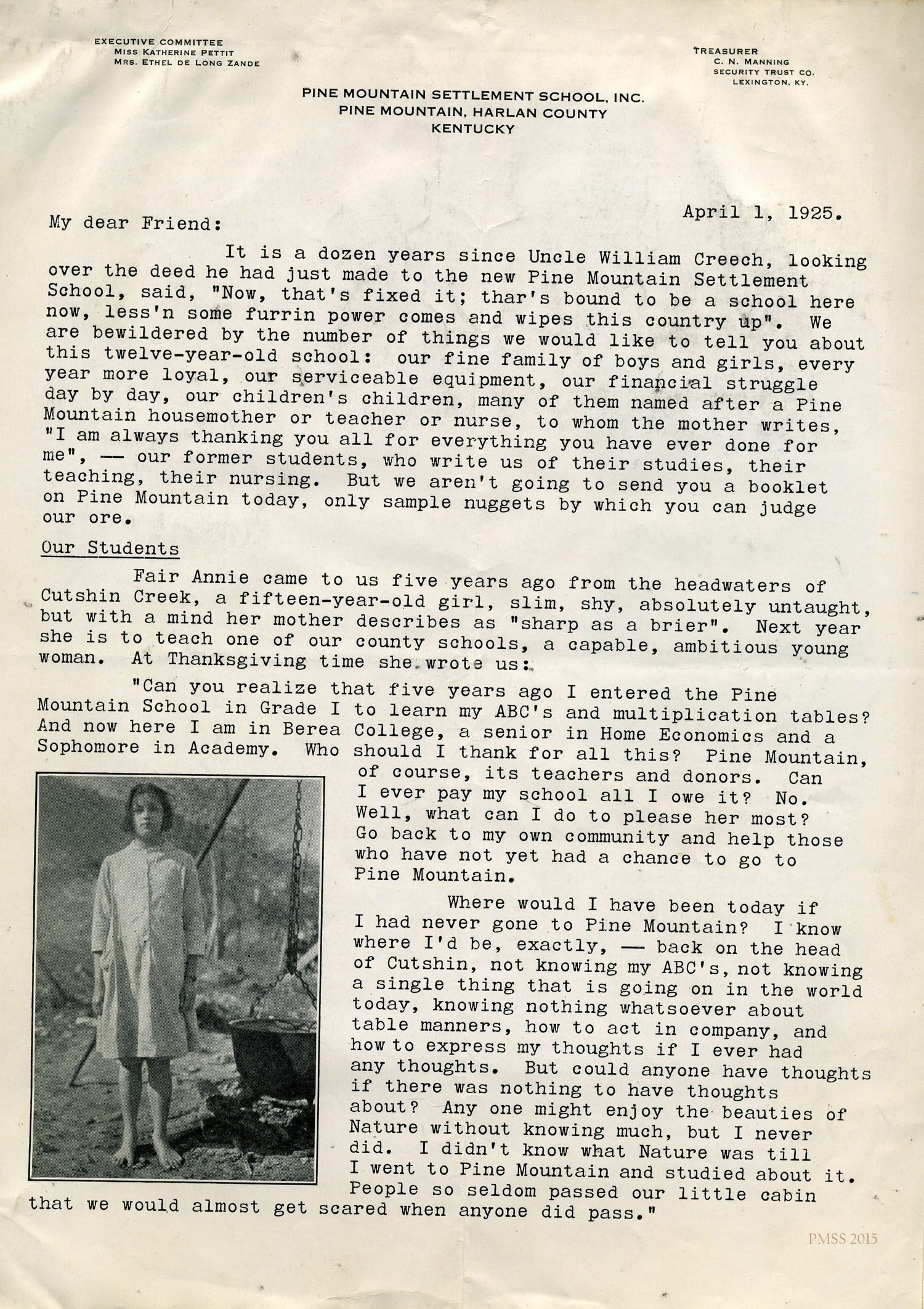 EXECUTIVE COMMITTEE
MISS KATHERINE PETTIT
MRS. ETHEL DE LONG ZANDE

TREASURER
C. N. MANNING
SECURITY TRUST CO.
LEXINGTON, KY.

PINE MOUNTAIN SETTLEMENT SCHOOL, INC.
PINE MOUNTAIN, HARLAN COUNTY
KENTUCKY

April 1, 1925.

My dear Friend:

It is a dozen years since Uncle William Creech, looking over the deed he had just made to the new Pine Mountain Settlement School, said, "Now, that's fixed it; thar's bound to be a school here now, less'n some furrin power comes and wipes this country up". We are bewildered by the number of things we would like to tell you about this twelve-year-old school: our fine family of boys and girls, every year more loyal, our serviceable equipment, our financial struggle day by day, our children's children, many of them named after a Pine Mountain housemother or teacher or nurse, to whom the mother writes, "I am always thanking you all for everything you have ever done for me", — our former students, who write us of their studies, their teaching, their nursing. But we aren't going to send you a booklet on Pine Mountain today, only sample nuggets by which you can judge our ore.

Our Students

Fair Annie came to us five years ago from the headwaters of Cutshin Creek, a fifteen-year-old girl, slim, shy, absolutely untaught, but with a mind her mother describes as "sharp as a brier". Next year she is to teach one of our county schools, a capable, ambitious young woman. At Thanksgiving time she wrote us:

"Can you realize that five years ago I entered the Pine Mountain School in Grade I to learn my ABC's and multiplication tables? And now here I am in Berea College, a senior in Home Economics and a Sophomore in Academy. Who should I thank for all this? Pine Mountain, of course, its teachers and donors. Can I ever pay my school all I owe it? No. Well, what can I do to please her most? Go back to my own community and help those who have not yet had a chance to go to Pine Mountain.

Where would I have been today if I had never gone to Pine Mountain? I know where I'd be, exactly, — back on the head of Cutshin, not knowing my ABC's, not knowing a single thing that is going on in the world today, knowing nothing whatsoever about table manners, how to act in company, and how to express my thoughts if I ever had any thoughts. But could anyone have thoughts if there was nothing to have thoughts about? Any one might enjoy the beauties of Nature without knowing much, but I never did. I didn't know what Nature was till I went to Pine Mountain and studied about it. People so seldom passed our little cabin that we would almost get scared when anyone did pass."

PMSS 2015